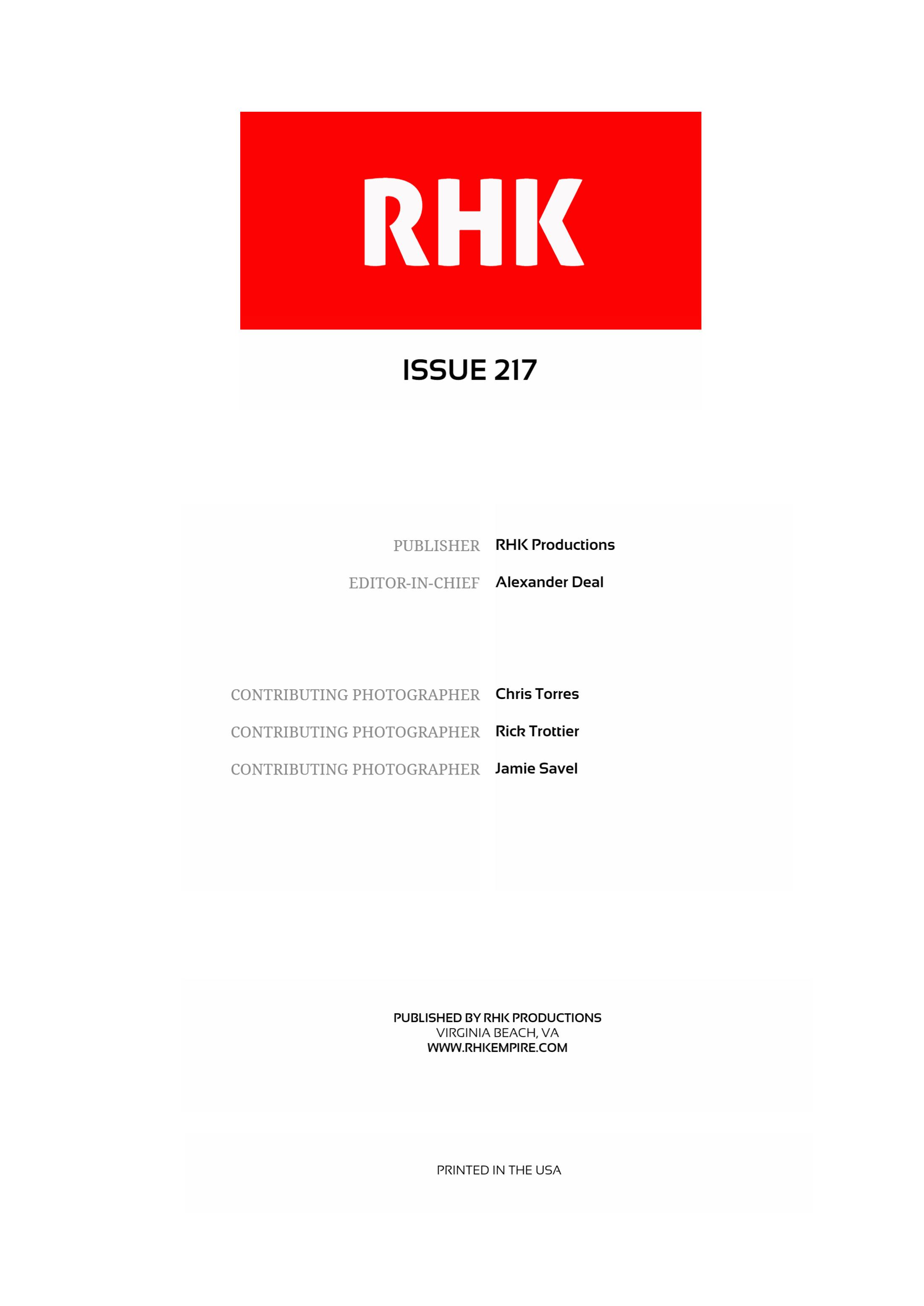 RHK

ISSUE 217

PUBLISHER RHK Productions
EDITOR-IN-CHIEF Alexander Deal

CONTRIBUTING PHOTOGRAPHER Chris Torres
CONTRIBUTING PHOTOGRAPHER Rick Trottier
CONTRIBUTING PHOTOGRAPHER Jamie Savel

PUBLISHED BY RHK PRODUCTIONS
VIRGINIA BEACH, VA
WWW.RHKEMPIRE.COM

PRINTED IN THE USA